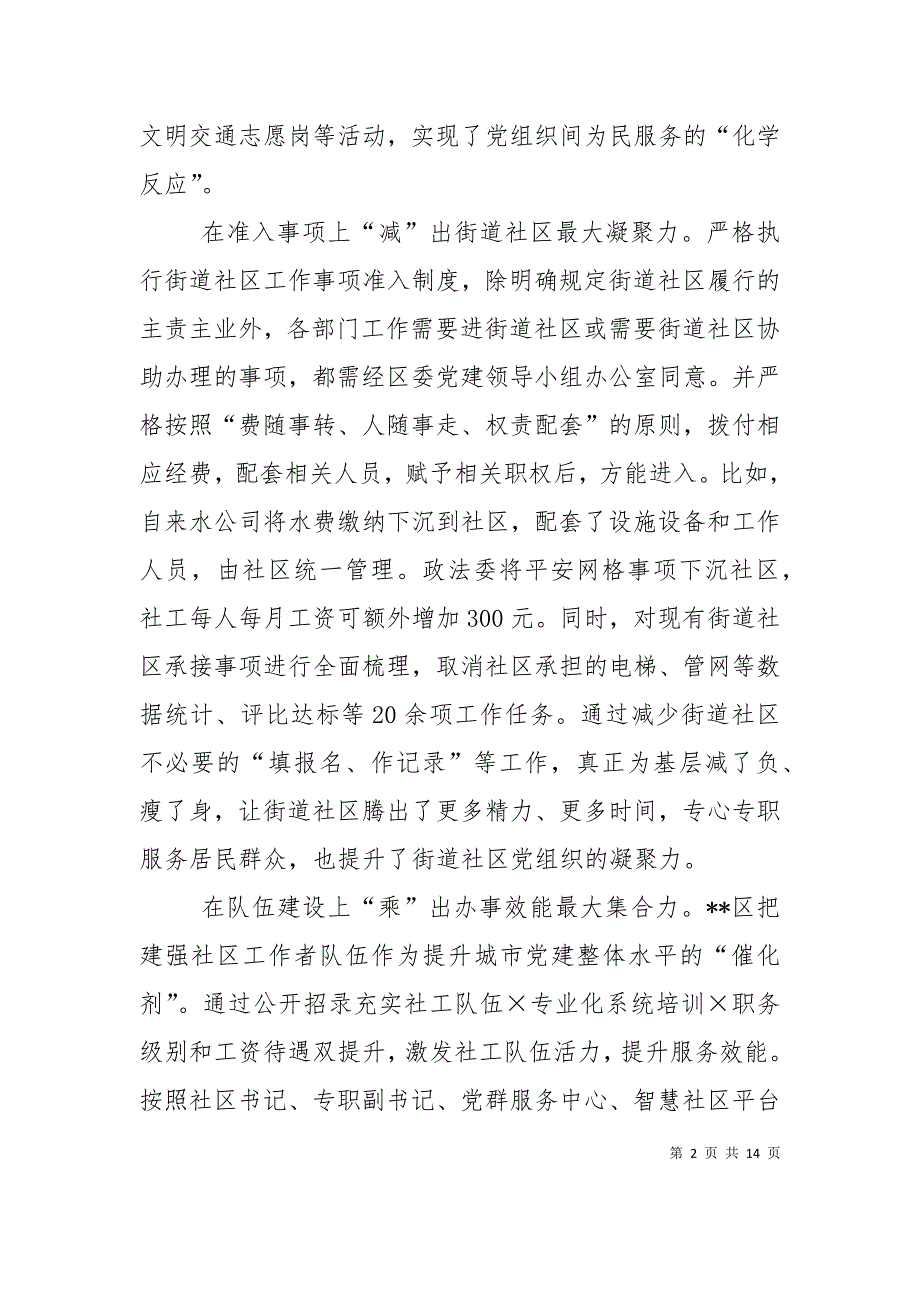 文明交通志愿岗等活动，实现了党组织间为民服务的“化学反应”。

在准入事项上“减”出街道社区最大凝聚力。严格执行街道社区工作事项准入制度，除明确规定街道社区履行的主责主业外，各部门工作需要进街道社区或需要街道社区协助办理的事项，都需经区委党建领导小组办公室同意。并严格按照“费随事转、人随事走、权责配套”的原则，拨付相应经费，配套相关人员，赋予相关职权后，方能进入。比如，自来水公司将水费缴纳下沉到社区，配套了设施设备和工作人员，由社区统一管理。政法委将平安网格事项下沉社区，社工每人每月工资可额外增加300元。同时，对现有街道社区承接事项进行全面梳理，取消社区承担的电梯、管网等数据统计、评比达标等20余项工作任务。通过减少街道社区不必要的“填报名、作记录”等工作，真正为基层减了负、瘦了身，让街道社区腾出了更多精力、更多时间，专心专职服务居民群众，也提升了街道社区党组织的凝聚力。

在队伍建设上“乘”出办事效能最大集合力。**区把建强社区工作者队伍作为提升城市党建整体水平的“催化剂”。通过公开招录充实社工队伍×专业化系统培训×职务级别和工资待遇双提升，激发社工队伍活力，提升服务效能。按照社区书记、专职副书记、党群服务中心、智慧社区平台

第 2 页 共 14 页